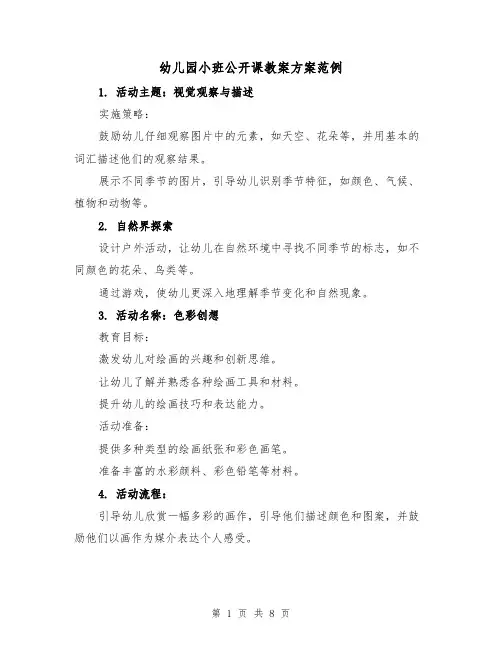 幼儿园小班公开课教案方案范例

1. 活动主题：视觉观察与描述

实施策略：

鼓励幼儿仔细观察图片中的元素，如天空、花朵等，并用基本的词汇描述他们的观察结果。

展示不同季节的图片，引导幼儿识别季节特征，如颜色、气候、植物和动物等。

2. 自然界探索

设计户外活动，让幼儿在自然环境中寻找不同季节的标志，如不同颜色的花朵、鸟类等。

通过游戏，使幼儿更深入地理解季节变化和自然现象。

3. 活动名称：色彩创想

教育目标：

激发幼儿对绘画的兴趣和创新思维。

让幼儿了解并熟悉各种绘画工具和材料。

提升幼儿的绘画技巧和表达能力。

活动准备：

提供多种类型的绘画纸张和彩色画笔。

准备丰富的水彩颜料、彩色铅笔等材料。

4. 活动流程：

引导幼儿欣赏一幅多彩的画作，引导他们描述颜色和图案，并鼓励他们以画作为媒介表达个人感受。

第 1 页 共 8 页